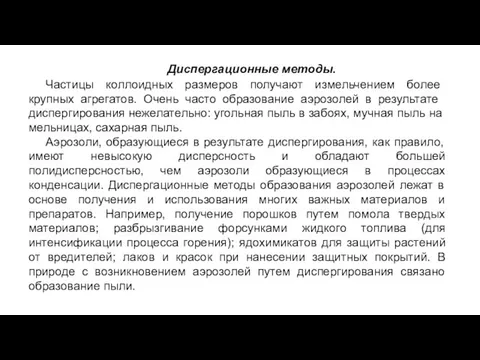 Диспергационные методы.

Частицы коллоидных размеров получают измельчением более крупных агрегатов. Очень часто образование аэрозолей в результате диспергирования нежелательно: угольная пыль в забоях, мучная пыль на мельницах, сахарная пыль.

Аэрозоли, образующиеся в результате диспергирования, как правило, имеют невысокую дисперсность и обладают большей полидисперсностью, чем аэрозоли образующиеся в процессах конденсации. Диспергационные методы образования аэрозолей лежат в основе получения и использования многих важных материалов и препаратов. Например, получение порошков путем помола твердых материалов; разбрызгивание форсунками жидкого топлива (для интенсификации процесса горения); ядохимикатов для защиты растений от вредителей; лаков и красок при нанесении защитных покрытий. В природе с возникновением аэрозолей путем диспергирования связано образование пыли.